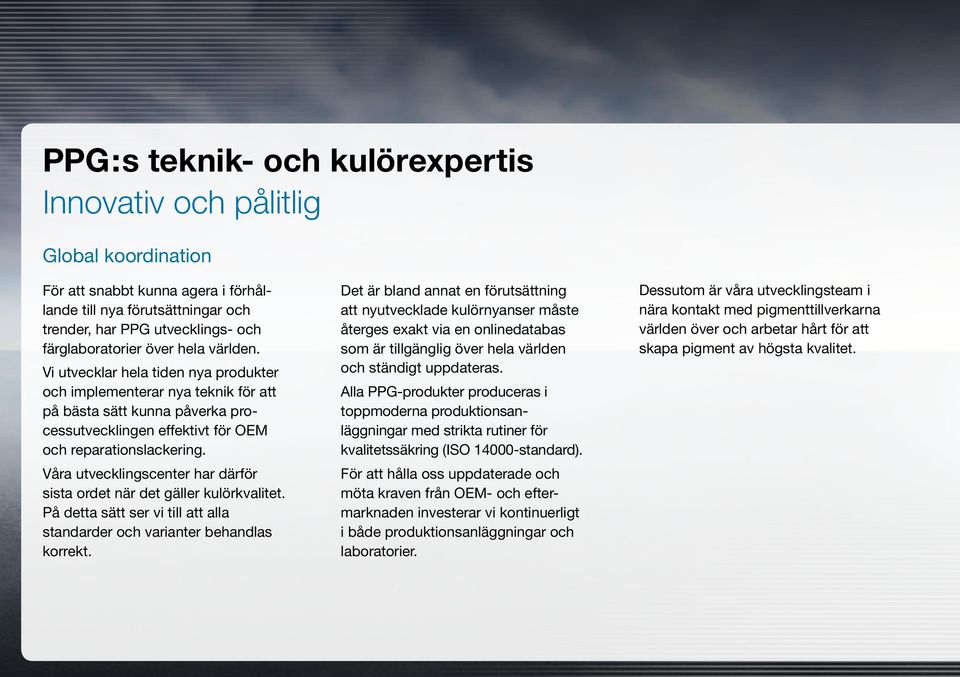 PPG:s teknik- och kulörexpertis
Innovativ och pålitlig

Global koordination

För att snabbt kunna agera i förhållande till nya förutsättningar och trender, har PPG utvecklings- och färglaboratorier över hela världen.

Vi utvecklar hela tiden nya produkter och implementerar nya teknik för att på bästa sätt kunna påverka processutvecklingen effektivt för OEM och reparationslackering.

Våra utvecklingscenter har därför sista ordet när det gäller kulörkvalitet. På detta sätt ser vi till att alla standarder och varianter behandlas korrekt.

Det är bland annat en förutsättning att nyutvecklade kulörnyanser måste återges exakt via en onlinedatabas som är tillgänglig över hela världen och ständigt uppdateras.

Alla PPG-produkter produceras i toppmoderna produktionsanläggningar med strikta rutiner för kvalitetssäkring (ISO 14000-standard).

För att hålla oss uppdaterade och möta kraven från OEM- och eftermarknaden investerar vi kontinuerligt i både produktionsanläggningar och laboratorier.

Dessutom är våra utvecklingsteam i nära kontakt med pigmenttillverkarna världen över och arbetar hårt för att skapa pigment av högsta kvalitet.